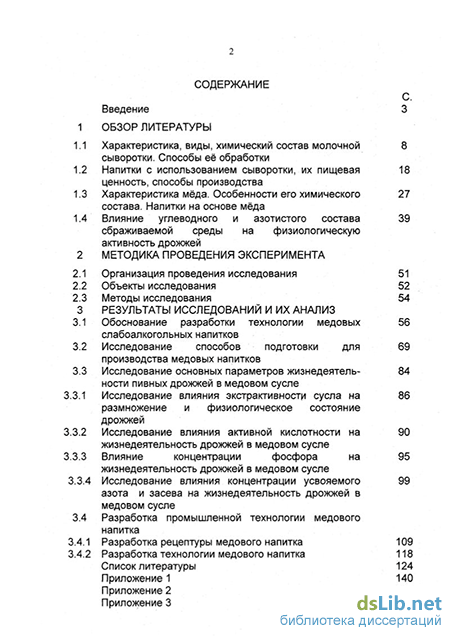 2

СОДЕРЖАНИЕ

| | | С. |
|---|---|---|
| | Введение | 3 |
| 1 | ОБЗОР ЛИТЕРАТУРЫ | |
| 1.1 | Характеристика, виды, химический состав молочной сыворотки. Способы её обработки | 8 |
| 1.2 | Напитки с использованием сыворотки, их пищевая ценность, способы производства | 18 |
| 1.3 | Характеристика мёда. Особенности его химического состава. Напитки на основе мёда | 27 |
| 1.4 | Влияние углеводного и азотистого состава сбраживаемой среды на физиологическую активность дрожжей | 39 |
| 2 | МЕТОДИКА ПРОВЕДЕНИЯ ЭКСПЕРИМЕНТА | |
| 2.1 | Организация проведения исследования | 51 |
| 2.2 | Объекты исследования | 52 |
| 2.3 | Методы исследования | 54 |
| 3 | РЕЗУЛЬТАТЫ ИССЛЕДОВАНИЙ И ИХ АНАЛИЗ | |
| 3.1 | Обоснование разработки технологии медовых слабоалкогольных напитков | 56 |
| 3.2 | Исследование способов подготовки для производства медовых напитков | 69 |
| 3.3 | Исследование основных параметров жизнедеятельности пивных дрожжей в медовом сусле | 84 |
| 3.3.1 | Исследование влияния экстрактивности сусла на размножение и физиологическое состояние дрожжей | 86 |
| 3.3.2 | Исследование влияния активной кислотности на жизнедеятельность дрожжей в медовом сусле | 90 |
| 3.3.3 | Влияние концентрации фосфора на жизнедеятельность дрожжей в медовом сусле | 95 |
| 3.3.4 | Исследование влияния концентрации усвояемого азота и засева на жизнедеятельность дрожжей в медовом сусле | 99 |
| 3.4 | Разработка промышленной технологии медового напитка | |
| 3.4.1 | Разработка рецептуры медового напитка | 109 |
| 3.4.2 | Разработка технологии медового напитка | 118 |
| | Список литературы | 124 |
| | Приложение 1 | 140 |
| | Приложение 2 | |
| | Приложение 3 | |

dsLib.net
библиотека диссертаций